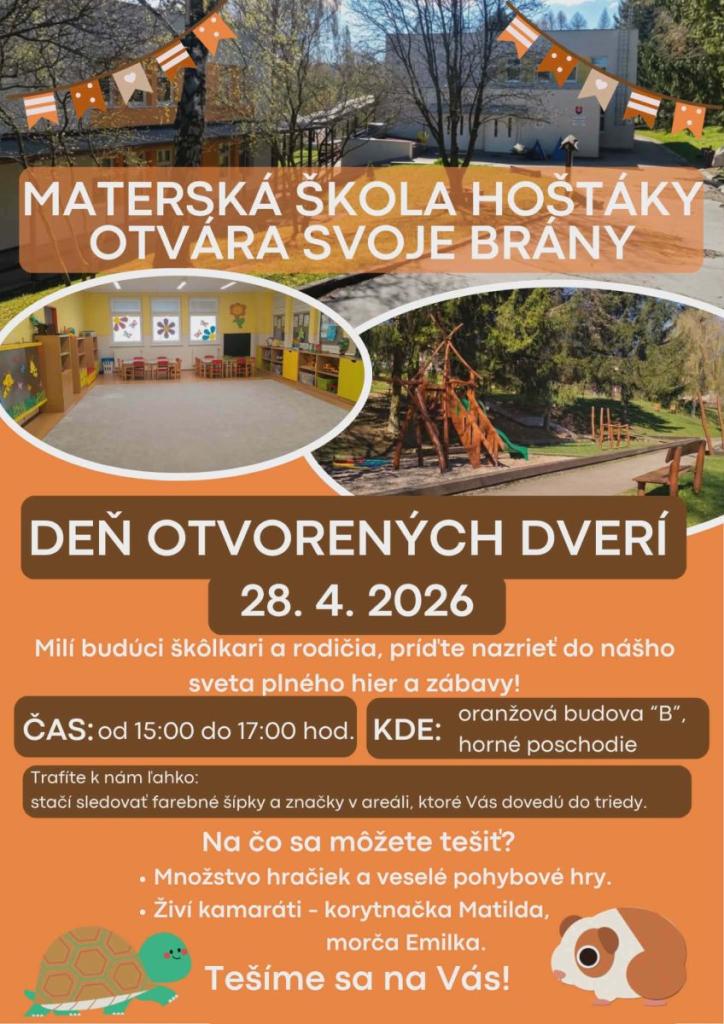 MATERSKÁ ŠKOLA HOŠTÁKY
OTVÁRA SVOJE BRÁNY

DEŇ OTVORENÝCH DVERÍ

28. 4. 2026

Milí budúci škôlkari a rodičia, príďte nazrieť do nášho sveta plného hier a zábavy!

ČAS: od 15:00 do 17:00 hod.

KDE: oranžová budova "B", horné poschodie

Trafíte k nám ľahko:
stačí sledovať farebné šípky a značky v areáli, ktoré Vás dovedú do triedy.

Na čo sa môžete tešiť?

• Množstvo hračiek a veselé pohybové hry.
• Živí kamaráti - korytnačka Matilda, morča Emilka.

Tešíme sa na Vás!